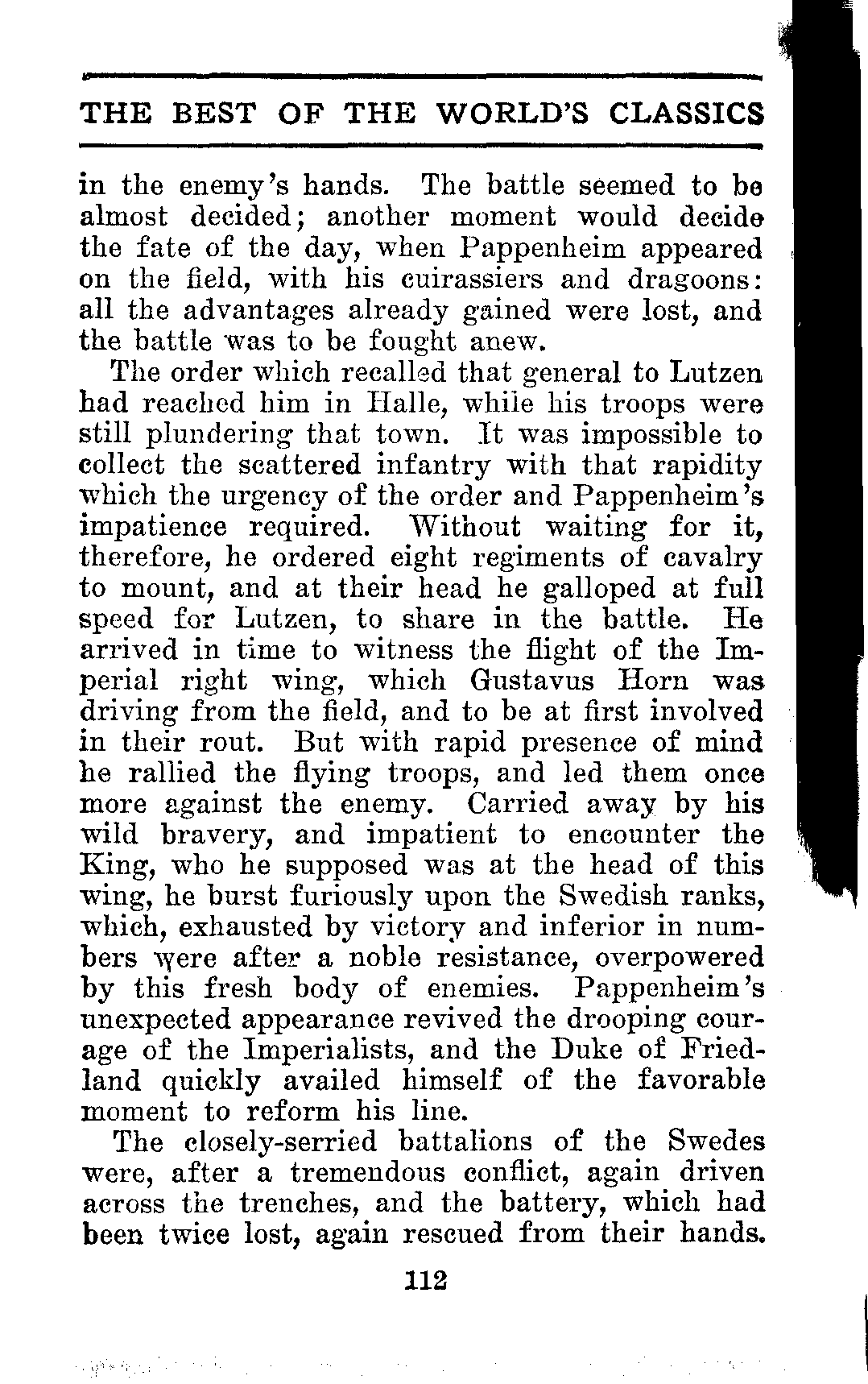 THE BEST OF THE WORLD'S CLASSICS

in the enemy's hands. The battle seemed to be almost decided; another moment would decide the fate of the day, when Pappenheim appeared on the field, with his cuirassiers and dragoons: all the advantages already gained were lost, and the battle was to be fought anew.

The order which recalled that general to Lutzen had reached him in Halle, while his troops were still plundering that town. It was impossible to collect the scattered infantry with that rapidity which the urgency of the order and Pappenheim's impatience required. Without waiting for it, therefore, he ordered eight regiments of cavalry to mount, and at their head he galloped at full speed for Lutzen, to share in the battle. He arrived in time to witness the flight of the Imperial right wing, which Gustavus Horn was driving from the field, and to be at first involved in their rout. But with rapid presence of mind he rallied the flying troops, and led them once more against the enemy. Carried away by his wild bravery, and impatient to encounter the King, who he supposed was at the head of this wing, he burst furiously upon the Swedish ranks, which, exhausted by victory and inferior in numbers were after a noble resistance, overpowered by this fresh body of enemies. Pappenheim's unexpected appearance revived the drooping courage of the Imperialists, and the Duke of Friedland quickly availed himself of the favorable moment to reform his line.

The closely-serried battalions of the Swedes were, after a tremendous conflict, again driven across the trenches, and the battery, which had been twice lost, again rescued from their hands.

112